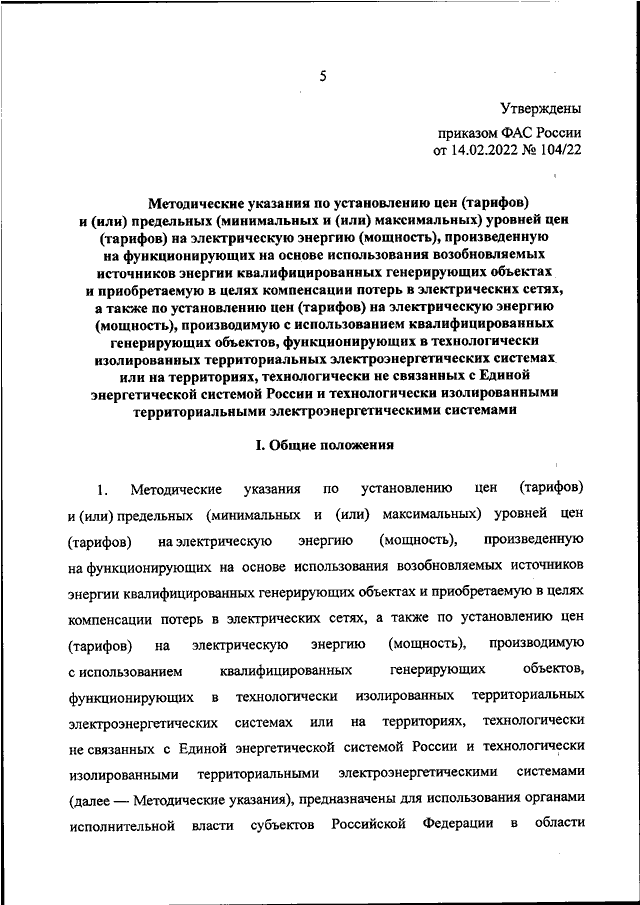 5

Утверждены
приказом ФАС России
от 14.02.2022 № 104/22

Методические указания по установлению цен (тарифов) и (или) предельных (минимальных и (или) максимальных) уровней цен (тарифов) на электрическую энергию (мощность), произведенную на функционирующих на основе использования возобновляемых источников энергии квалифицированных генерирующих объектах и приобретаемую в целях компенсации потерь в электрических сетях, а также по установлению цен (тарифов) на электрическую энергию (мощность), производимую с использованием квалифицированных генерирующих объектов, функционирующих в технологически изолированных территориальных электроэнергетических системах или на территориях, технологически не связанных с Единой энергетической системой России и технологически изолированными территориальными электроэнергетическими системами

I. Общие положения

1. Методические указания по установлению цен (тарифов) и (или) предельных (минимальных и (или) максимальных) уровней цен (тарифов) на электрическую энергию (мощность), произведенную на функционирующих на основе использования возобновляемых источников энергии квалифицированных генерирующих объектах и приобретаемую в целях компенсации потерь в электрических сетях, а также по установлению цен (тарифов) на электрическую энергию (мощность), производимую с использованием квалифицированных генерирующих объектов, функционирующих в технологически изолированных территориальных электроэнергетических системах или на территориях, технологически не связанных с Единой энергетической системой России и технологически изолированными территориальными электроэнергетическими системами (далее — Методические указания), предназначены для использования органами исполнительной власти субъектов Российской Федерации в области